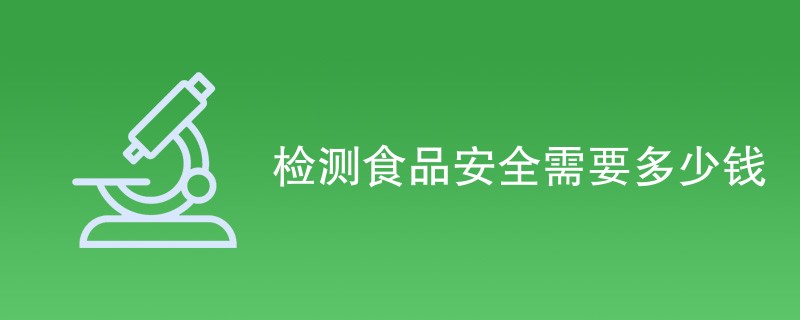 检测食品安全需要多少钱